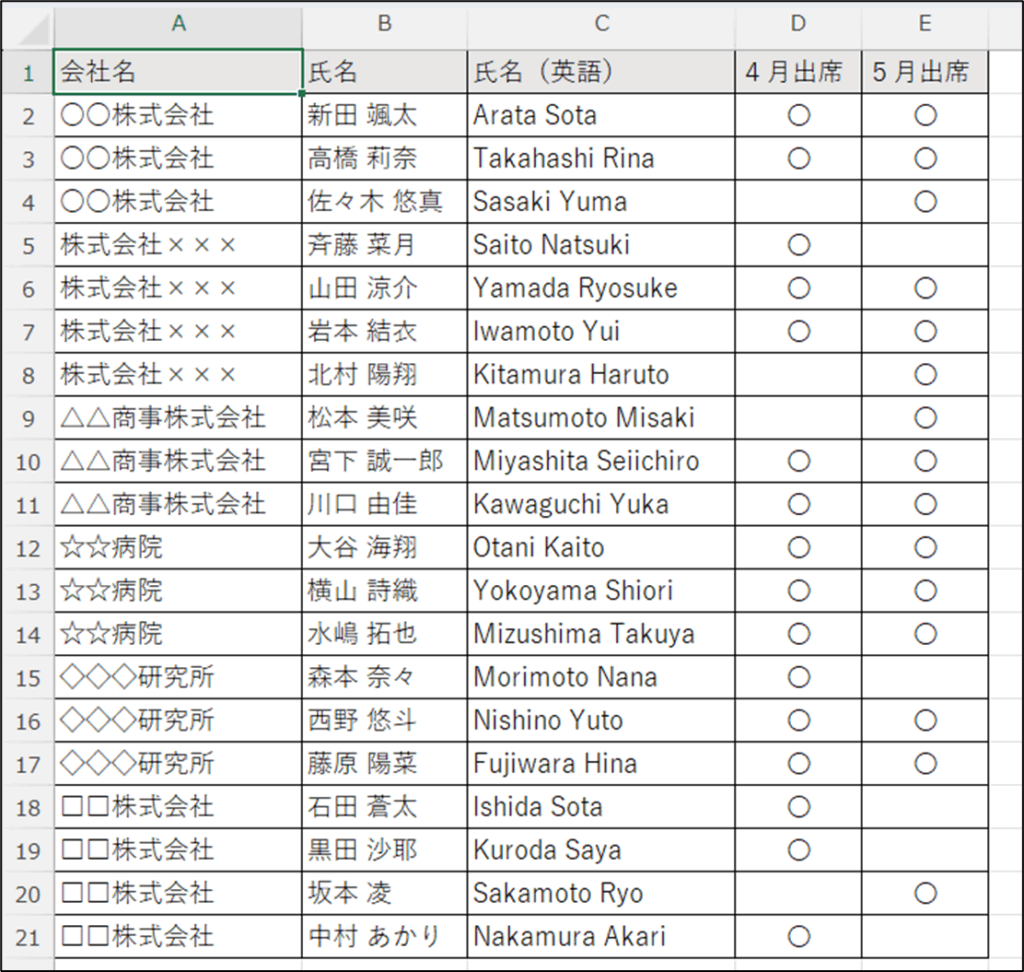 |  | A | B | C | D | E |
|---|---|---|---|---|---|
| 1 | 会社名 | 氏名 | 氏名（英語） | ４月出席 | ５月出席 |
| 2 | 〇〇株式会社 | 新田 颯太 | Arata Sota | 〇 | 〇 |
| 3 | 〇〇株式会社 | 高橋 莉奈 | Takahashi Rina | 〇 | 〇 |
| 4 | 〇〇株式会社 | 佐々木 悠真 | Sasaki Yuma |  | 〇 |
| 5 | 株式会社××× | 斉藤 菜月 | Saito Natsuki | 〇 |  |
| 6 | 株式会社××× | 山田 涼介 | Yamada Ryosuke | 〇 | 〇 |
| 7 | 株式会社××× | 岩本 結衣 | Iwamoto Yui | 〇 | 〇 |
| 8 | 株式会社××× | 北村 陽翔 | Kitamura Haruto |  | 〇 |
| 9 | △△商事株式会社 | 松本 美咲 | Matsumoto Misaki |  | 〇 |
| 10 | △△商事株式会社 | 宮下 誠一郎 | Miyashita Seiichiro | 〇 | 〇 |
| 11 | △△商事株式会社 | 川口 由佳 | Kawaguchi Yuka | 〇 | 〇 |
| 12 | ☆☆病院 | 大谷 海翔 | Otani Kaito | 〇 | 〇 |
| 13 | ☆☆病院 | 横山 詩織 | Yokoyama Shiori | 〇 | 〇 |
| 14 | ☆☆病院 | 水嶋 拓也 | Mizushima Takuya | 〇 | 〇 |
| 15 | ◇◇◇研究所 | 森本 奈々 | Morimoto Nana | 〇 |  |
| 16 | ◇◇◇研究所 | 西野 悠斗 | Nishino Yuto | 〇 | 〇 |
| 17 | ◇◇◇研究所 | 藤原 陽菜 | Fujiwara Hina | 〇 | 〇 |
| 18 | □□株式会社 | 石田 蒼太 | Ishida Sota | 〇 |  |
| 19 | □□株式会社 | 黒田 沙耶 | Kuroda Saya | 〇 |  |
| 20 | □□株式会社 | 坂本 凌 | Sakamoto Ryo |  | 〇 |
| 21 | □□株式会社 | 中村 あかり | Nakamura Akari | 〇 |  |